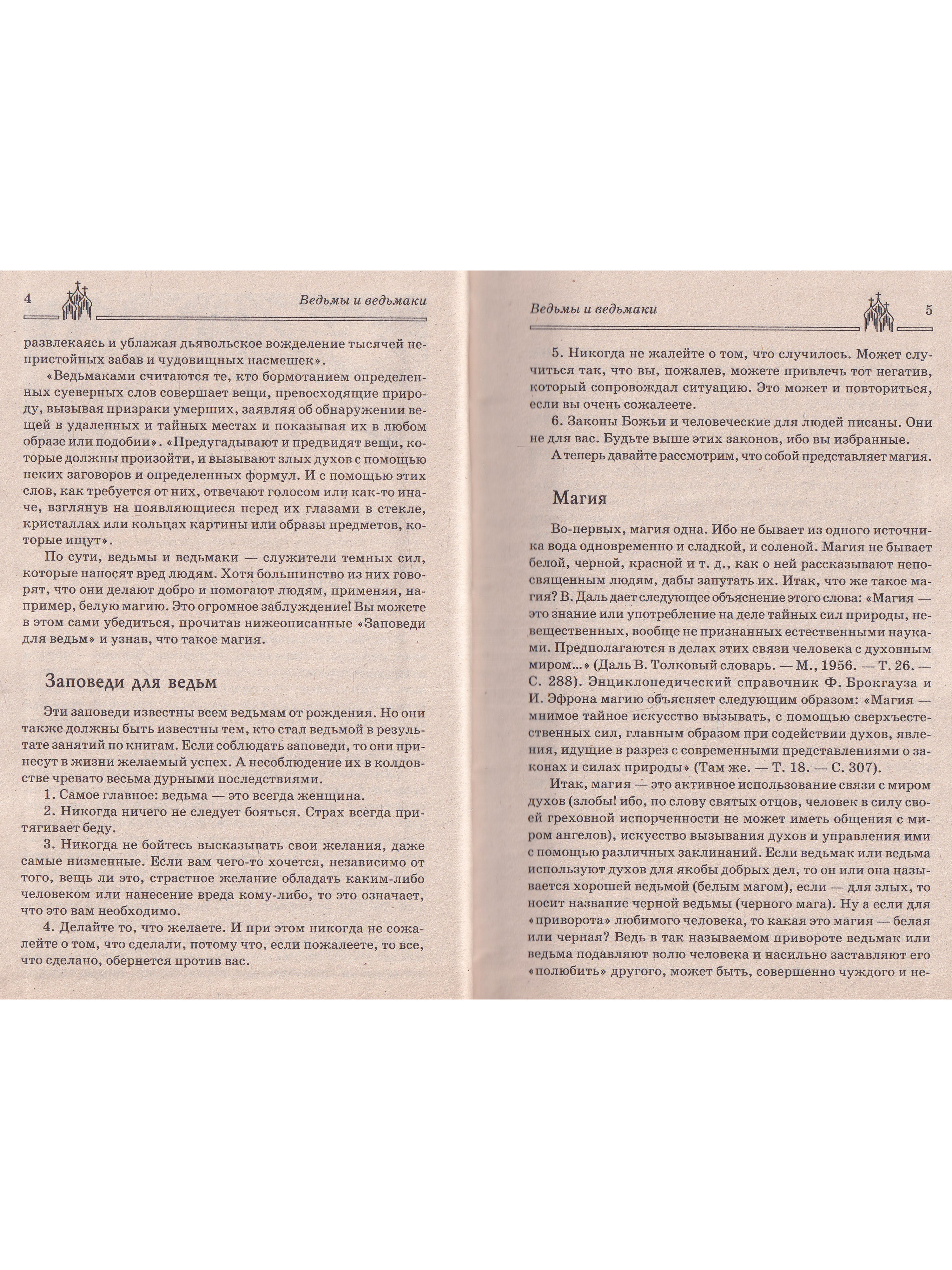 4 Ведьмы и ведьмаки

развлекаясь и ублажая дьявольское вожделение тысячей непристойных забав и чудовищных насмешек».

«Ведьмаками считаются те, кто бормотанием определенных суеверных слов совершает вещи, превосходящие природу, вызывая призраки умерших, заявляя об обнаружении вещей в удаленных и тайных местах и показывая их в любом образе или подобии». «Предугадывают и предвидят вещи, которые должны произойти, и вызывают злых духов с помощью неких заговоров и определенных формул. И с помощью этих слов, как требуется от них, отвечают голосом или как-то иначе, взглянув на появляющиеся перед их глазами в стекле, кристаллах или кольцах картины или образы предметов, которые ищут».

По сути, ведьмы и ведьмаки — служители темных сил, которые наносят вред людям. Хотя большинство из них говорят, что они делают добро и помогают людям, применяя, например, белую магию. Это огромное заблуждение! Вы можете в этом сами убедиться, прочитав нижеописанные «Заповеди для ведьм» и узнав, что такое магия.

Заповеди для ведьм

Эти заповеди известны всем ведьмам от рождения. Но они также должны быть известны тем, кто стал ведьмой в результате занятий по книгам. Если соблюдать заповеди, то они принесут в жизни желаемый успех. А несоблюдение их в колдовстве чревато весьма дурными последствиями.

1. Самое главное: ведьма — это всегда женщина.

2. Никогда ничего не следует бояться. Страх всегда притягивает беду.

3. Никогда не бойтесь высказывать свои желания, даже самые низменные. Если вам чего-то хочется, независимо от того, вещь ли это, страстное желание обладать каким-либо человеком или нанесение вреда кому-либо, то это означает, что это вам необходимо.

4. Делайте то, что желаете. И при этом никогда не сожалейте о том, что сделали, потому что, если пожалеете, то все, что сделано, обернется против вас.

Ведьмы и ведьмаки 5

5. Никогда не жалейте о том, что случилось. Может случиться так, что вы, пожалев, можете привлечь тот негатив, который сопровождал ситуацию. Это может и повториться, если вы очень сожалеете.

6. Законы Божьи и человеческие для людей писаны. Они не для вас. Будьте выше этих законов, ибо вы избранные.

А теперь давайте рассмотрим, что собой представляет магия.

Магия

Во-первых, магия одна. Ибо не бывает из одного источника вода одновременно и сладкой, и соленой. Магия не бывает белой, черной, красной и т. д., как о ней рассказывают непосвященным людям, дабы запутать их. Итак, что же такое магия? В. Даль дает следующее объяснение этого слова: «Магия — это знание или употребление на деле тайных сил природы, невещественных, вообще не признанных естественными науками. Предполагаются в делах этих связи человека с духовным миром...» (Даль В. Толковый словарь. — М., 1956. — Т. 26. — С. 288). Энциклопедический справочник Ф. Брокгауза и И. Эфрона магию объясняет следующим образом: «Магия — мнимое тайное искусство вызывать, с помощью сверхъестественных сил, главным образом при содействии духов, явления, идущие в разрез с современными представлениями о законах и силах природы» (Там же. — Т. 18. — С. 307).

Итак, магия — это активное использование связи с миром духов (злобы! ибо, по слову святых отцов, человек в силу своей греховной испорченности не может иметь общения с миром ангелов), искусство вызывания духов и управления ими с помощью различных заклинаний. Если ведьмак или ведьма используют духов для якобы добрых дел, то он или она называется хорошей ведьмой (белым магом), если — для злых, то носит название черной ведьмы (черного мага). Ну а если для «приворота» любимого человека, то какая это магия — белая или черная? Ведь в так называемом привороте ведьмак или ведьма подавляют волю человека и насильно заставляют его «полюбить» другого, может быть, совершенно чуждого и не-